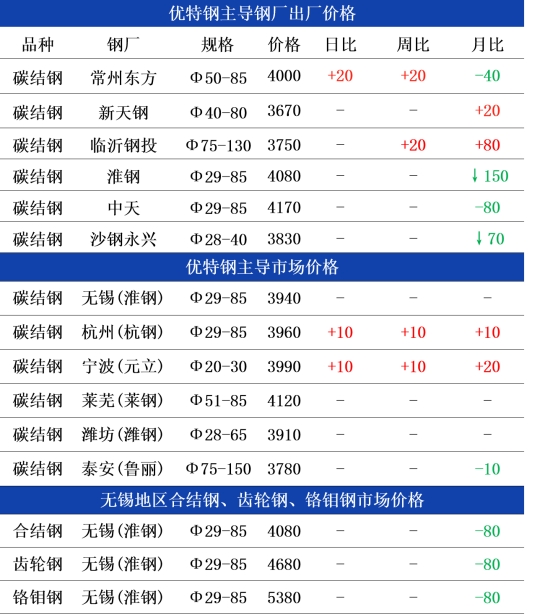 优特钢主导钢厂出厂价格

| 品种 | 钢厂 | 规格 | 价格 | 日比 | 周比 | 月比 |
|---|---|---|---|---|---|---|
| 碳结钢 | 常州东方 | Φ50-85 | 4000 | +20 | +20 | -40 |
| 碳结钢 | 新天钢 | Φ40-80 | 3670 | - | - | +20 |
| 碳结钢 | 临沂钢投 | Φ75-130 | 3750 | - | +20 | +80 |
| 碳结钢 | 淮钢 | Φ29-85 | 4080 | - | - | ↓150 |
| 碳结钢 | 中天 | Φ29-85 | 4170 | - | - | -80 |
| 碳结钢 | 沙钢永兴 | Φ28-40 | 3830 | - | - | ↓70 |

优特钢主导市场价格

| 碳结钢 | 无锡(淮钢) | Φ29-85 | 3940 | - | - | - |
|---|---|---|---|---|---|---|
| 碳结钢 | 杭州(杭钢) | Φ29-85 | 3960 | +10 | +10 | +10 |
| 碳结钢 | 宁波(元立) | Φ20-30 | 3990 | +10 | +10 | +20 |
| 碳结钢 | 莱芜(莱钢) | Φ51-85 | 4120 | - | - | - |
| 碳结钢 | 潍坊(潍钢) | Φ28-65 | 3910 | - | - | - |
| 碳结钢 | 泰安(鲁丽) | Φ75-150 | 3780 | - | - | -10 |

无锡地区合结钢、齿轮钢、铬钼钢市场价格

| 合结钢 | 无锡(淮钢) | Φ29-85 | 4080 | - | - | -80 |
|---|---|---|---|---|---|---|
| 齿轮钢 | 无锡(淮钢) | Φ29-85 | 4680 | - | - | -80 |
| 铬钼钢 | 无锡(淮钢) | Φ29-85 | 5380 | - | - | -80 |